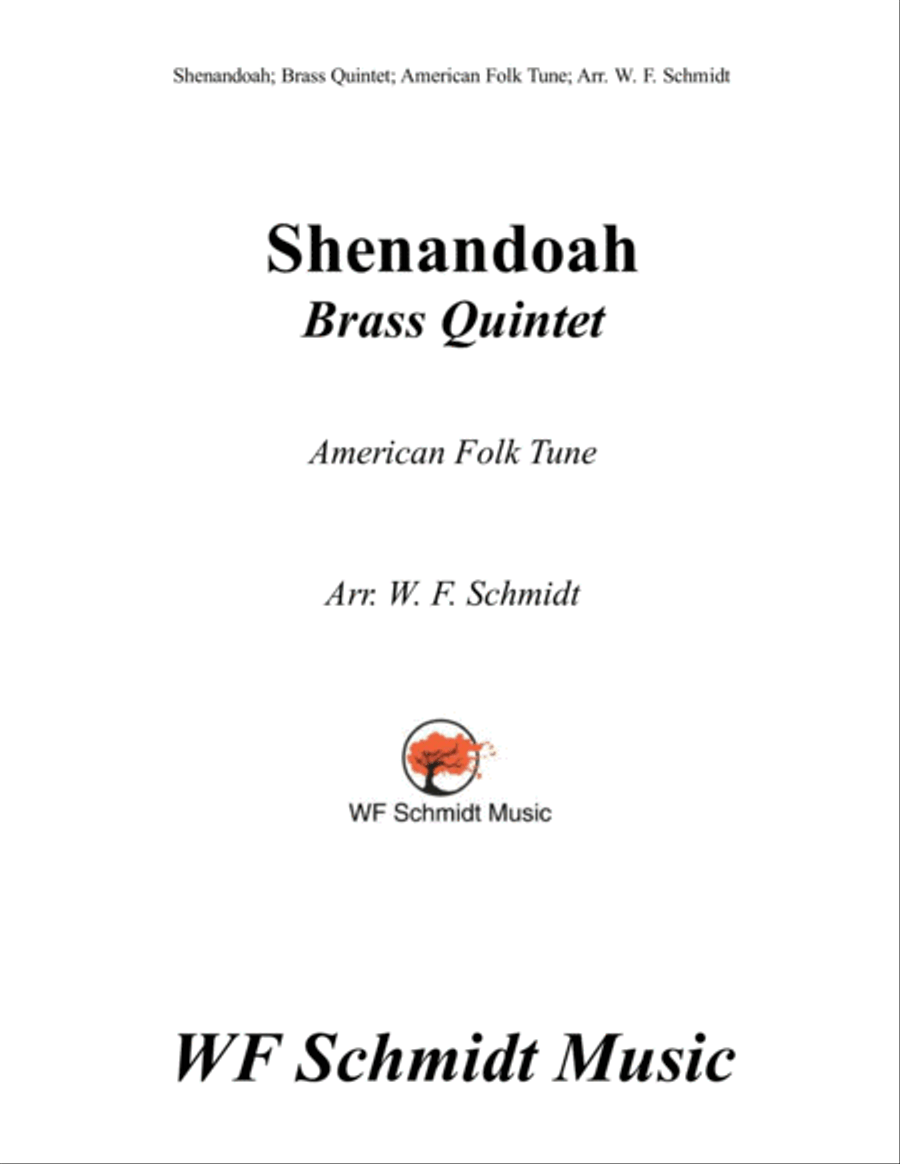 Shenandoah; Brass Quintet; American Folk Tune; Arr. W. F. Schmidt

Shenandoah
Brass Quintet

American Folk Tune

Arr. W. F. Schmidt

WF Schmidt Music

WF Schmidt Music